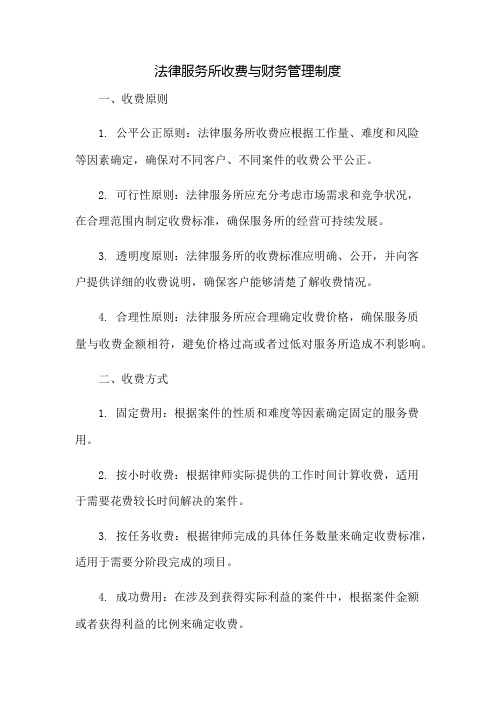 法律服务所收费与财务管理制度

一、收费原则

1. 公平公正原则：法律服务所收费应根据工作量、难度和风险等因素确定，确保对不同客户、不同案件的收费公平公正。

2. 可行性原则：法律服务所应充分考虑市场需求和竞争状况，在合理范围内制定收费标准，确保服务所的经营可持续发展。

3. 透明度原则：法律服务所的收费标准应明确、公开，并向客户提供详细的收费说明，确保客户能够清楚了解收费情况。

4. 合理性原则：法律服务所应合理确定收费价格，确保服务质量与收费金额相符，避免价格过高或者过低对服务所造成不利影响。

二、收费方式

1. 固定费用：根据案件的性质和难度等因素确定固定的服务费用。

2. 按小时收费：根据律师实际提供的工作时间计算收费，适用于需要花费较长时间解决的案件。

3. 按任务收费：根据律师完成的具体任务数量来确定收费标准，适用于需要分阶段完成的项目。

4. 成功费用：在涉及到获得实际利益的案件中，根据案件金额或者获得利益的比例来确定收费。